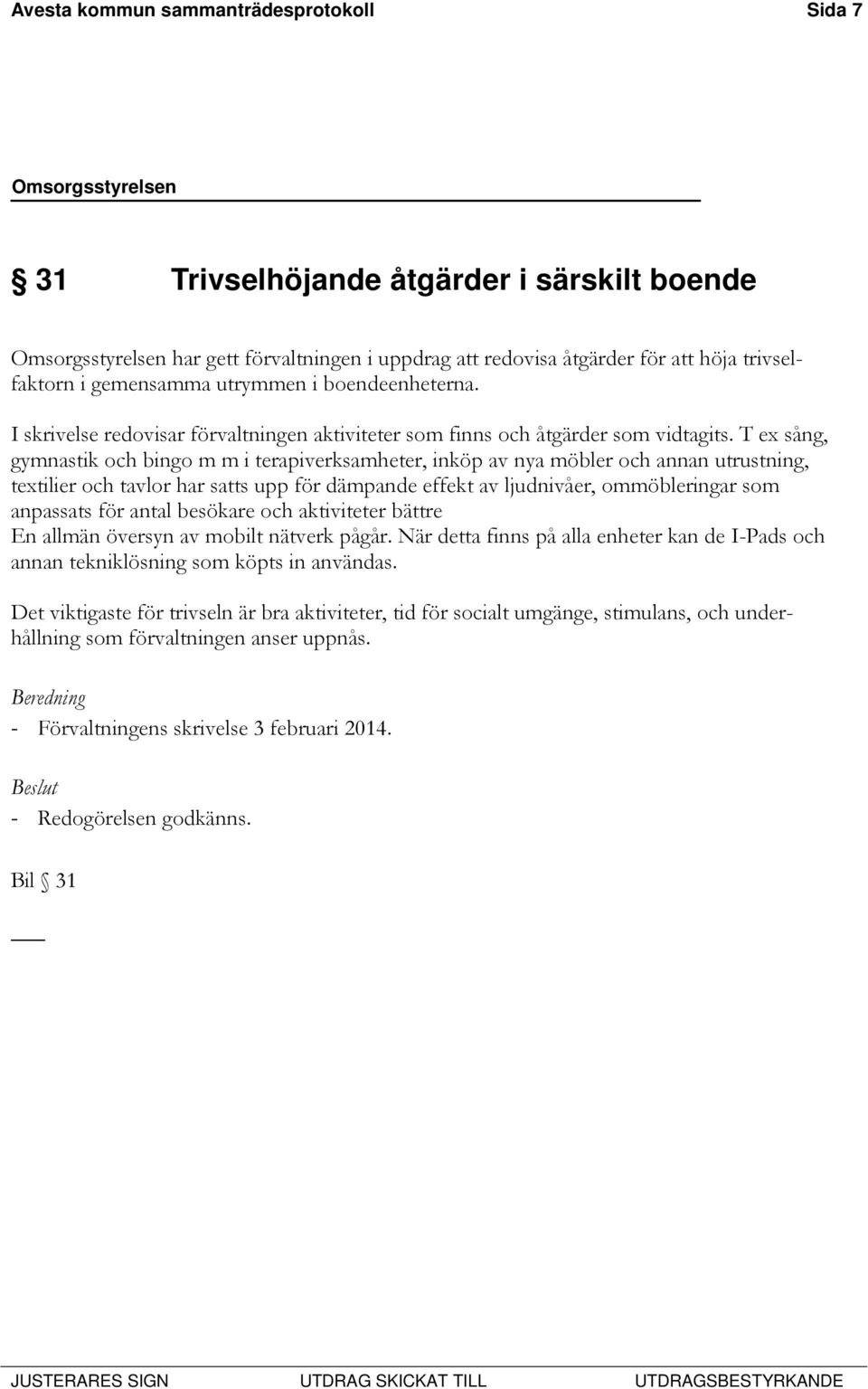 Avesta kommun sammanträdesprotokoll Sida 7

Omsorgsstyrelsen

§ 31 Trivselhöjande åtgärder i särskilt boende

Omsorgsstyrelsen har gett förvaltningen i uppdrag att redovisa åtgärder för att höja trivselfaktorn i gemensamma utrymmen i boendeenheterna.

I skrivelse redovisar förvaltningen aktiviteter som finns och åtgärder som vidtagits. T ex sång, gymnastik och bingo m m i terapiverksamheter, inköp av nya möbler och annan utrustning, textilier och tavlor har satts upp för dämpande effekt av ljudnivåer, ommöbleringar som anpassats för antal besökare och aktiviteter bättre
En allmän översyn av mobilt nätverk pågår. När detta finns på alla enheter kan de I-Pads och annan tekniklösning som köpts in användas.

Det viktigaste för trivseln är bra aktiviteter, tid för socialt umgänge, stimulans, och underhållning som förvaltningen anser uppnås.

Beredning
- Förvaltningens skrivelse 3 februari 2014.

Beslut
- Redogörelsen godkänns.

Bil § 31

JUSTERARES SIGN UTDRAG SKICKAT TILL UTDRAGSBESTYRKANDE